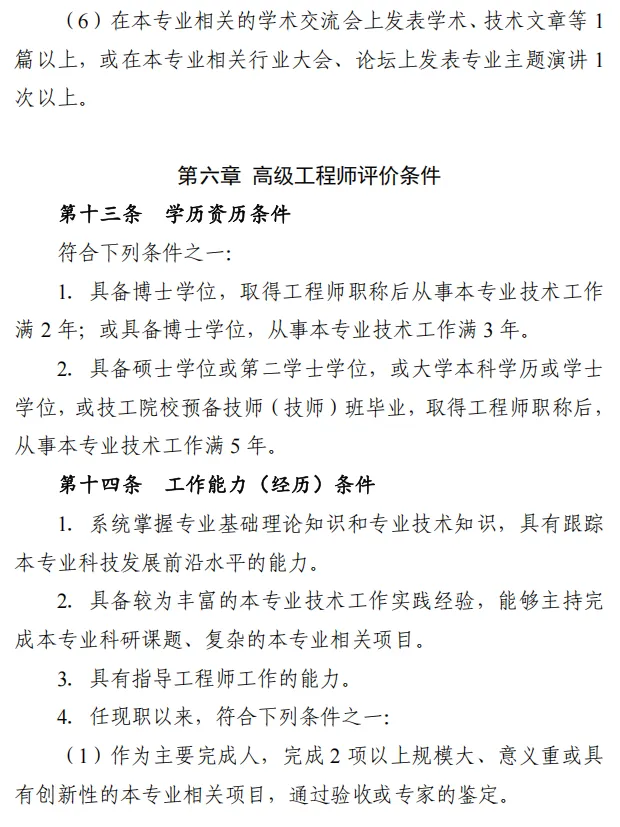 （6）在本专业相关的学术交流会上发表学术、技术文章等 1 篇以上，或在本专业相关行业大会、论坛上发表专业主题演讲 1 次以上。

第六章 高级工程师评价条件

第十三条　学历资历条件

符合下列条件之一:

1. 具备博士学位，取得工程师职称后从事本专业技术工作满 2 年；或具备博士学位，从事本专业技术工作满 3 年。

2. 具备硕士学位或第二学士学位，或大学本科学历或学士学位，或技工院校预备技师（技师）班毕业，取得工程师职称后，从事本专业技术工作满 5 年。

第十四条　工作能力（经历）条件

1. 系统掌握专业基础理论知识和专业技术知识，具有跟踪本专业科技发展前沿水平的能力。

2. 具备较为丰富的本专业技术工作实践经验，能够主持完成本专业科研课题、复杂的本专业相关项目。

3. 具有指导工程师工作的能力。

4. 任现职以来，符合下列条件之一:

（1）作为主要完成人，完成 2 项以上规模大、意义重或具有创新性的本专业相关项目，通过验收或专家的鉴定。